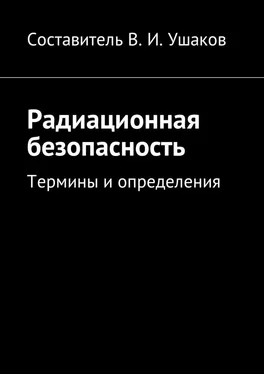 Составитель В. И. Ушаков

Радиационная безопасность

Термины и определения